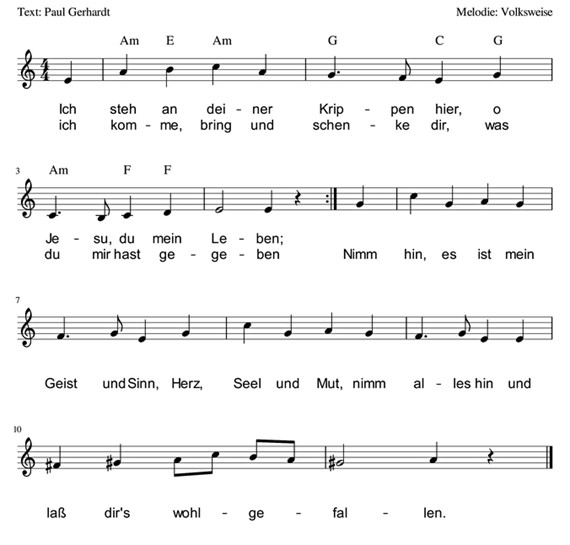 Text: Paul Gerhardt

Melodie: Volksweise

Am E Am G C G

Ich steh an dei - ner Krip - pen hier, o
ich kom - me, bring und schen - ke dir, was

3 Am F F

Je - su, du mein Le - ben;
du mir hast ge - ge - ben Nimm hin, es ist mein

7

Geist und Sinn, Herz, Seel und Mut, nimm al - les hin und

10

laß dir's wohl - ge - fal - len.